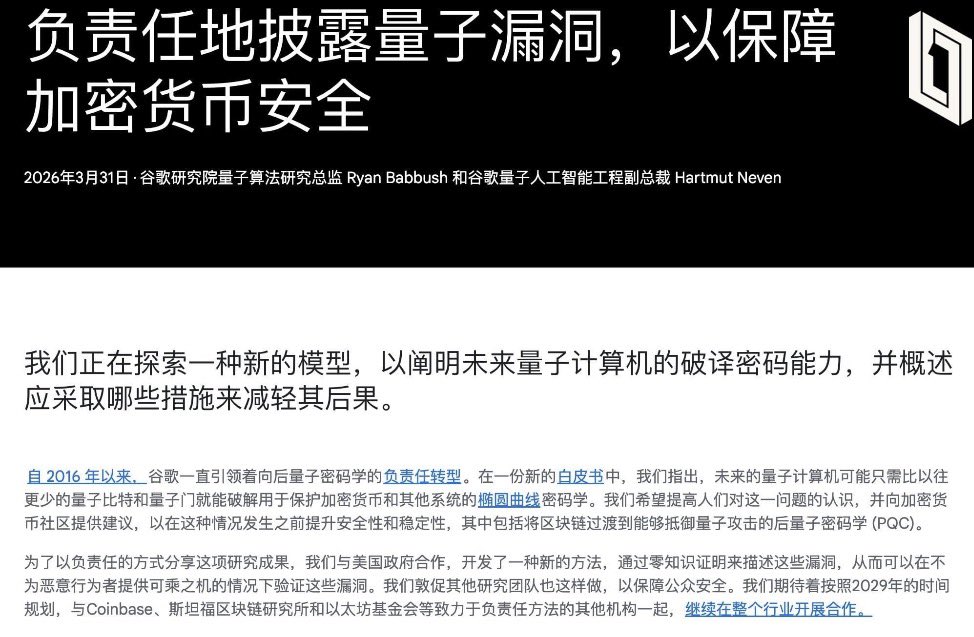 负责任地披露量子漏洞，以保障加密货币安全

2026年3月31日 · 谷歌研究院量子算法研究总监 Ryan Babbush 和谷歌量子人工智能工程副总裁 Hartmut Neven

我们正在探索一种新的模型，以阐明未来量子计算机的破译密码能力，并概述应采取哪些措施来减轻其后果。

自 2016 年以来，谷歌一直引领着向后量子密码学的负责任转型。在一份新的白皮书中，我们指出，未来的量子计算机可能只需比以往更少的量子比特和量子门就能破解用于保护加密货币和其他系统的椭圆曲线密码学。我们希望提高人们对这一问题的认识，并向加密货币社区提供建议，以在这种情况发生之前提升安全性和稳定性，其中包括将区块链过渡到能够抵御量子攻击的后量子密码学 (PQC)。

为了以负责任的方式分享这项研究成果，我们与美国政府合作，开发了一种新的方法，通过零知识证明来描述这些漏洞，从而可以在不为恶意行为者提供可乘之机的情况下验证这些漏洞。我们敦促其他研究团队也这样做，以保障公众安全。我们期待着按照2029年的时间规划，与Coinbase、斯坦福区块链研究所和以太坊基金会等致力于负责任方法的其他机构一起，继续在整个行业开展合作。